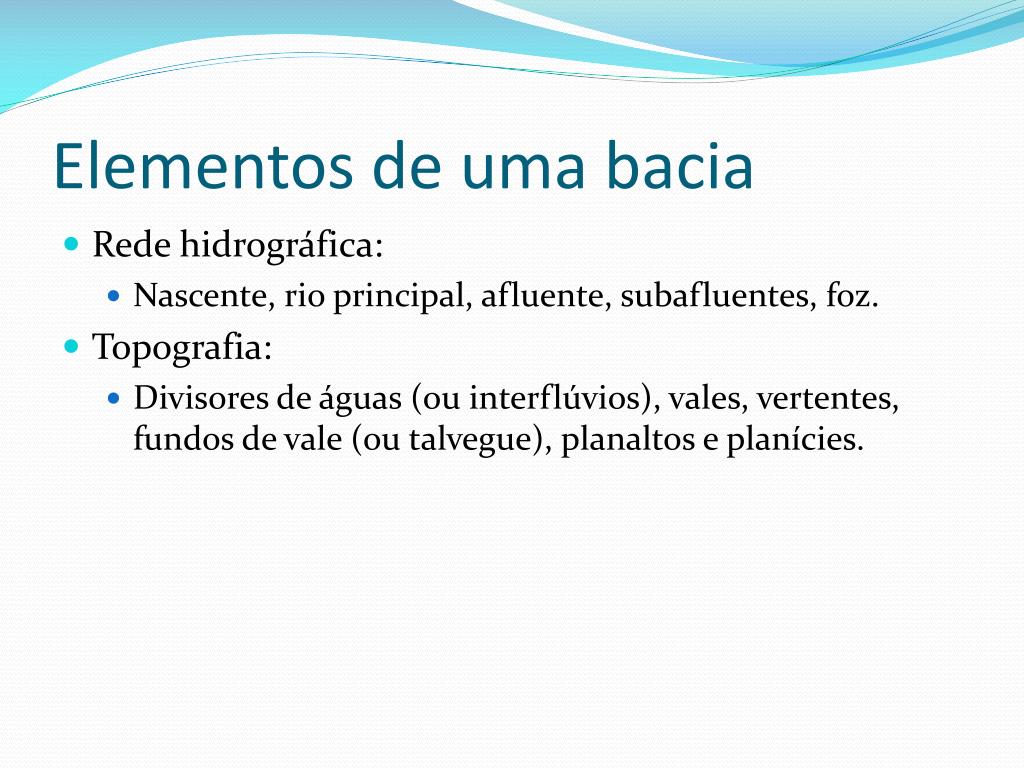 Elementos de uma bacia

Rede hidrográfica:

Nascente, rio principal, afluente, subafluentes, foz.

Topografia:

Divisores de águas (ou interflúvios), vales, vertentes, fundos de vale (ou talvegue), planaltos e planícies.